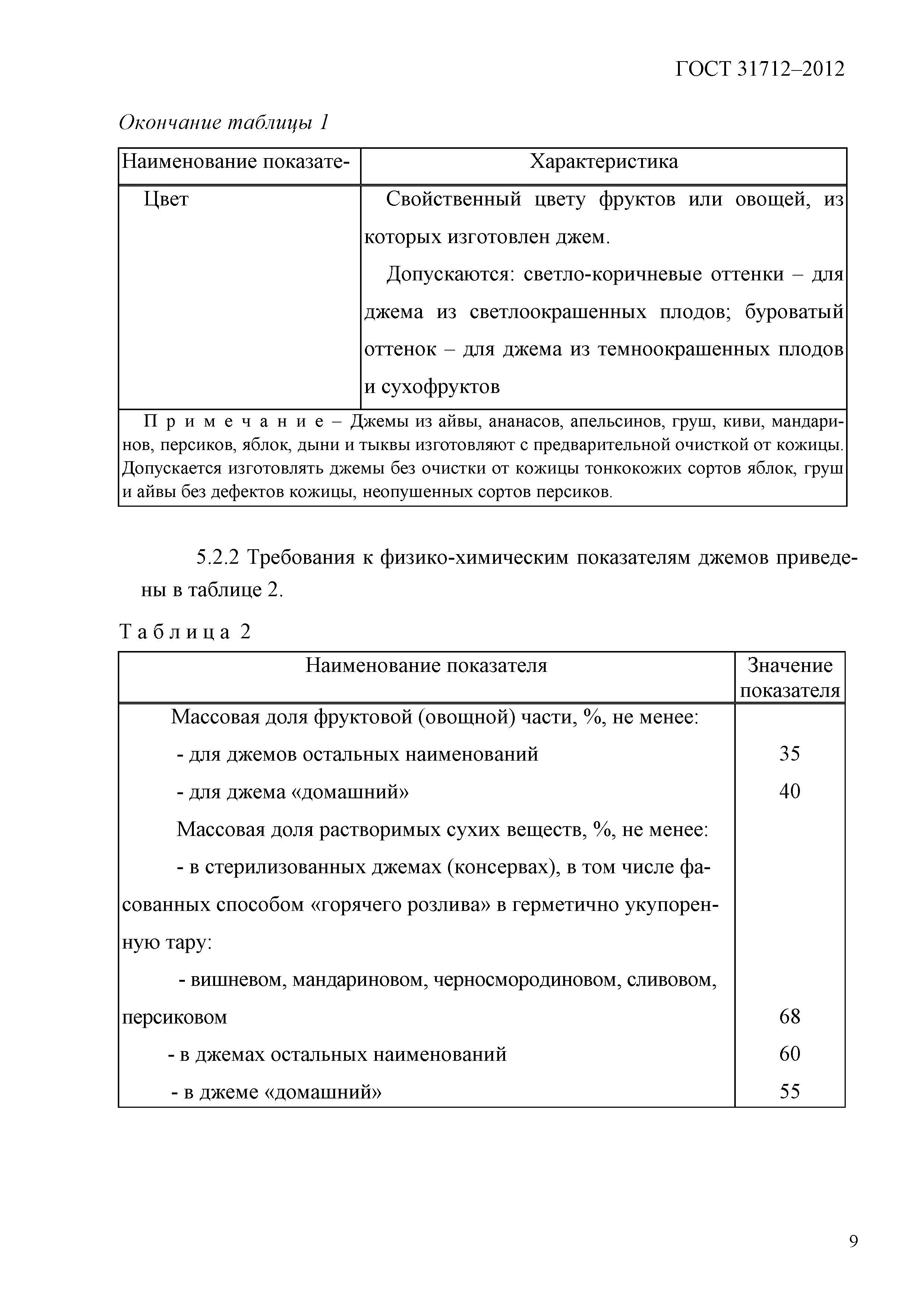 ГОСТ 31712–2012

Окончание таблицы 1

| Наименование показате- | Характеристика |
|---|---|
| Цвет | Свойственный цвету фруктов или овощей, из которых изготовлен джем. Допускаются: светло-коричневые оттенки – для джема из светлоокрашенных плодов; буроватый оттенок – для джема из темноокрашенных плодов и сухофруктов |
| П р и м е ч а н и е – Джемы из айвы, ананасов, апельсинов, груш, киви, мандаринов, персиков, яблок, дыни и тыквы изготовляют с предварительной очисткой от кожицы. Допускается изготовлять джемы без очистки от кожицы тонкокожих сортов яблок, груш и айвы без дефектов кожицы, неопушенных сортов персиков. | |

5.2.2 Требования к физико-химическим показателям джемов приведены в таблице 2.

Т а б л и ц а 2

| Наименование показателя | Значение показателя |
|---|---|
| Массовая доля фруктовой (овощной) части, %, не менее: | |
| - для джемов остальных наименований | 35 |
| - для джема «домашний» | 40 |
| Массовая доля растворимых сухих веществ, %, не менее: | |
| - в стерилизованных джемах (консервах), в том числе фасованных способом «горячего розлива» в герметично укупоренную тару: | |
| - вишневом, мандариновом, черносмородиновом, сливовом, персиковом | 68 |
| - в джемах остальных наименований | 60 |
| - в джеме «домашний» | 55 |

9